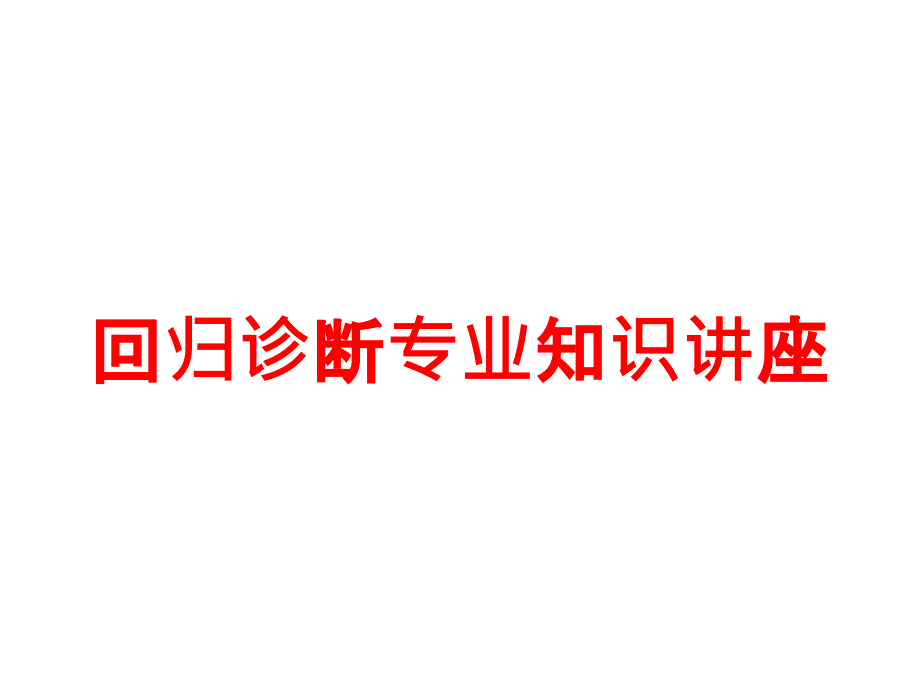 回归诊断专业知识讲座